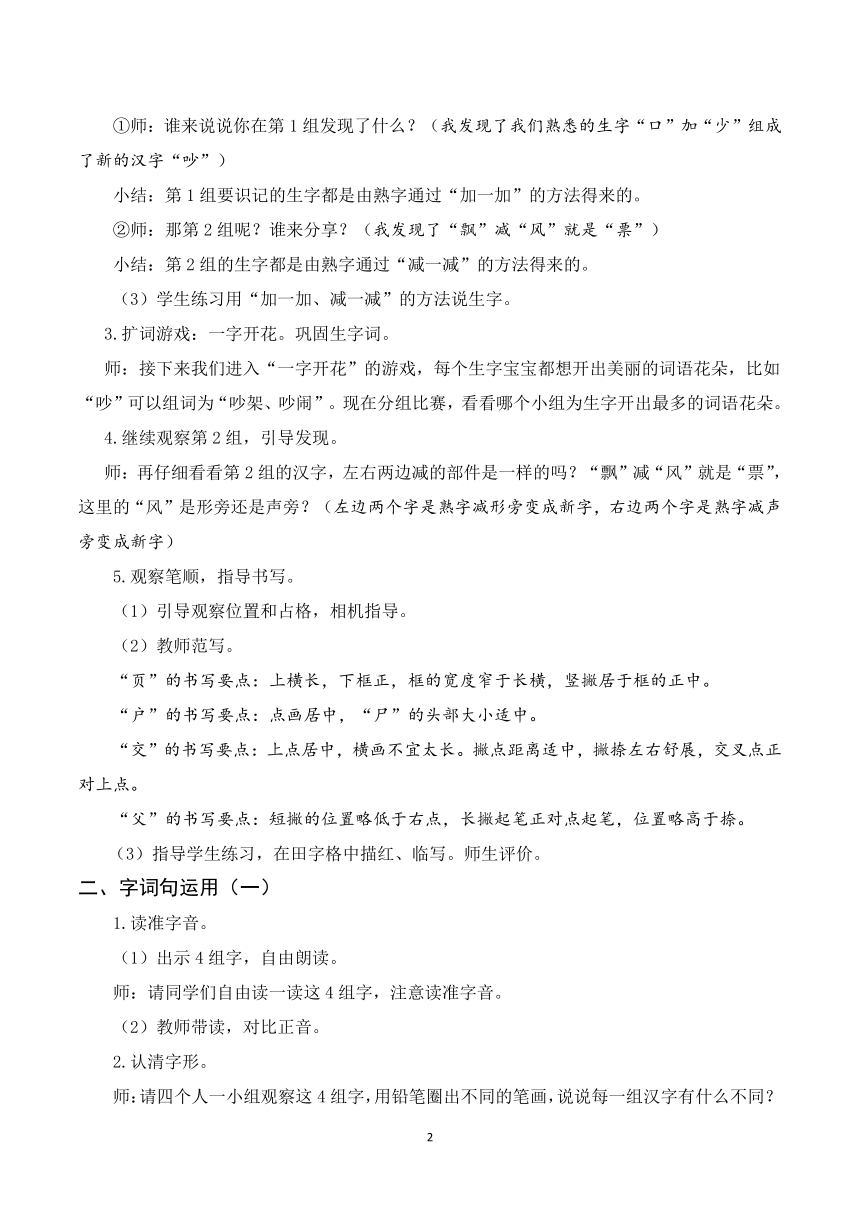 ①师：谁来说说你在第1组发现了什么？（我发现了我们熟悉的生字“口”加“少”组成了新的汉字“吵”）

小结：第1组要识记的生字都是由熟字通过“加一加”的方法得来的。

②师：那第2组呢？谁来分享？（我发现了“飘”减“风”就是“票”）

小结：第2组的生字都是由熟字通过“减一减”的方法得来的。

（3）学生练习用“加一加、减一减”的方法说生字。

3.扩词游戏：一字开花。巩固生字词。

师：接下来我们进入“一字开花”的游戏，每个生字宝宝都想开出美丽的词语花朵，比如“吵”可以组词为“吵架、吵闹”。现在分组比赛，看看哪个小组为生字开出最多的词语花朵。

4.继续观察第2组，引导发现。

师：再仔细看看第2组的汉字，左右两边减的部件是一样的吗？“飘”减“风”就是“票”，这里的“风”是形旁还是声旁？（左边两个字是熟字减形旁变成新字，右边两个字是熟字减声旁变成新字）

5.观察笔顺，指导书写。

（1）引导观察位置和占格，相机指导。

（2）教师范写。

“页”的书写要点：上横长，下框正，框的宽度窄于长横，竖撇居于框的正中。

“户”的书写要点：点画居中，“尸”的头部大小适中。

“交”的书写要点：上点居中，横画不宜太长。撇点距离适中，撇捺左右舒展，交叉点正对上点。

“父”的书写要点：短撇的位置略低于右点，长撇起笔正对点起笔，位置略高于捺。

（3）指导学生练习，在田字格中描红、临写。师生评价。

二、字词句运用（一）

1.读准字音。

（1）出示4组字，自由朗读。

师：请同学们自由读一读这4组字，注意读准字音。

（2）教师带读，对比正音。

2.认清字形。

师：请四个人一小组观察这4组字，用铅笔圈出不同的笔画，说说每一组汉字有什么不同？

2